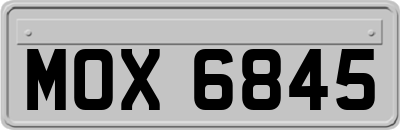 MOX 6845